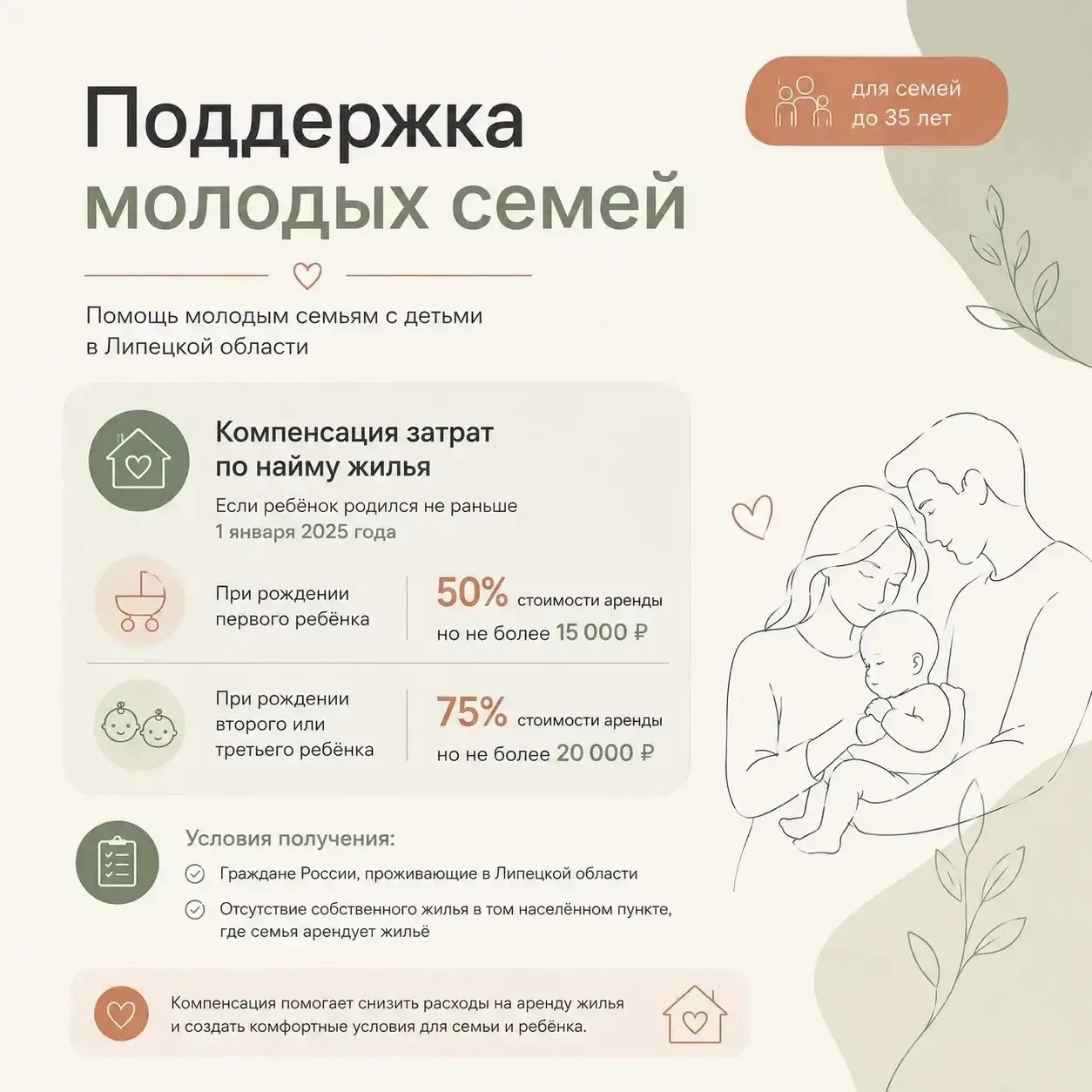 Поддержка молодых семей

для семей до 35 лет

Помощь молодым семьям с детьми в Липецкой области

Компенсация затрат по найму жилья

Если ребёнок родился не раньше 1 января 2025 года

При рождении первого ребёнка

50% стоимости аренды но не более 15 000 ₽

При рождении второго или третьего ребёнка

75% стоимости аренды но не более 20 000 ₽

Условия получения:

Граждане России, проживающие в Липецкой области

Отсутствие собственного жилья в том населённом пункте, где семья арендует жильё

Компенсация помогает снизить расходы на аренду жилья и создать комфортные условия для семьи и ребёнка.